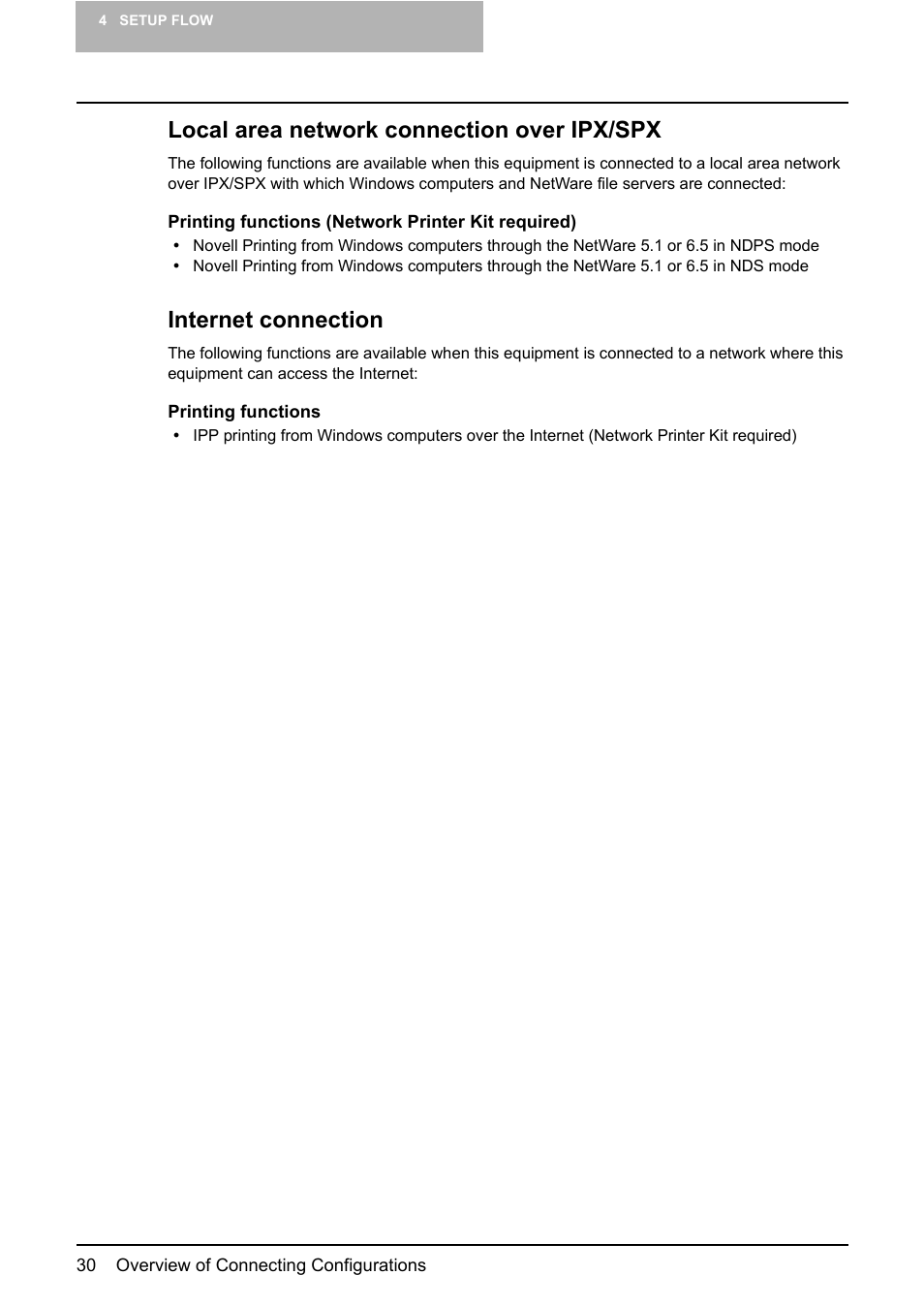 4 SETUP FLOW

Local area network connection over IPX/SPX

The following functions are available when this equipment is connected to a local area network over IPX/SPX with which Windows computers and NetWare file servers are connected:

Printing functions (Network Printer Kit required)

• Novell Printing from Windows computers through the NetWare 5.1 or 6.5 in NDPS mode
• Novell Printing from Windows computers through the NetWare 5.1 or 6.5 in NDS mode

Internet connection

The following functions are available when this equipment is connected to a network where this equipment can access the Internet:

Printing functions

• IPP printing from Windows computers over the Internet (Network Printer Kit required)

30 Overview of Connecting Configurations